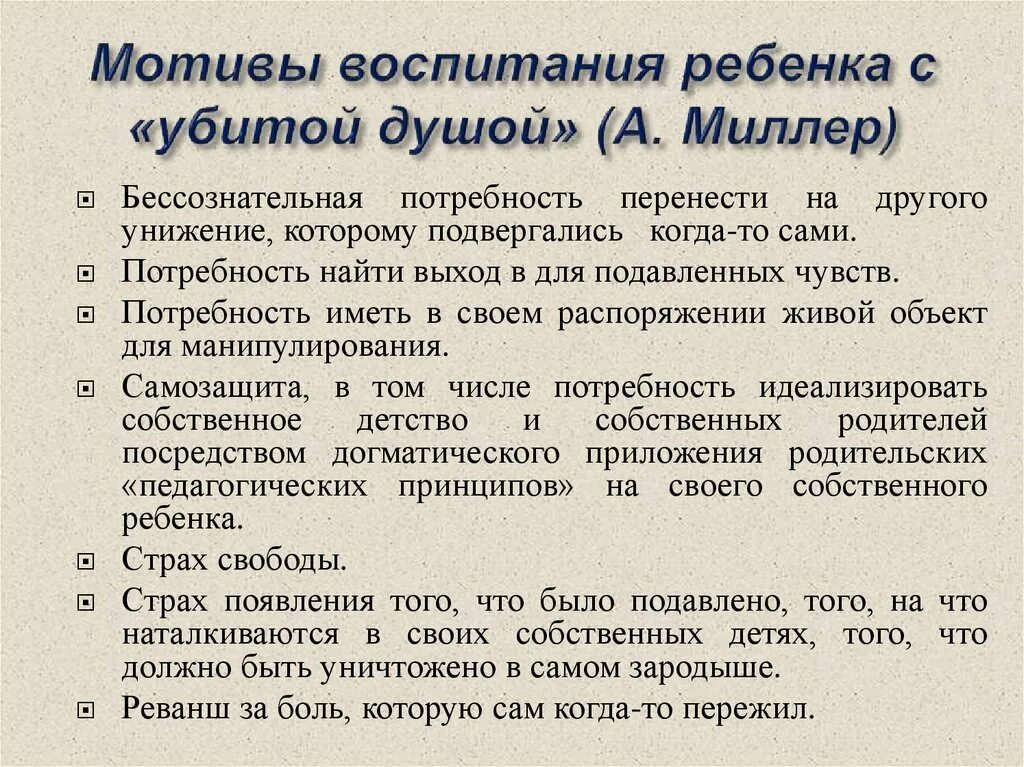 Мотивы воспитания ребенка с «убитой душой» (А. Миллер)

Бессознательная потребность перенести на другого унижение, которому подвергались когда-то сами.

Потребность найти выход в для подавленных чувств.

Потребность иметь в своем распоряжении живой объект для манипулирования.

Самозащита, в том числе потребность идеализировать собственное детство и собственных родителей посредством догматического приложения родительских «педагогических принципов» на своего собственного ребенка.

Страх свободы.

Страх появления того, что было подавлено, того, на что наталкиваются в своих собственных детях, того, что должно быть уничтожено в самом зародыше.

Реванш за боль, которую сам когда-то пережил.